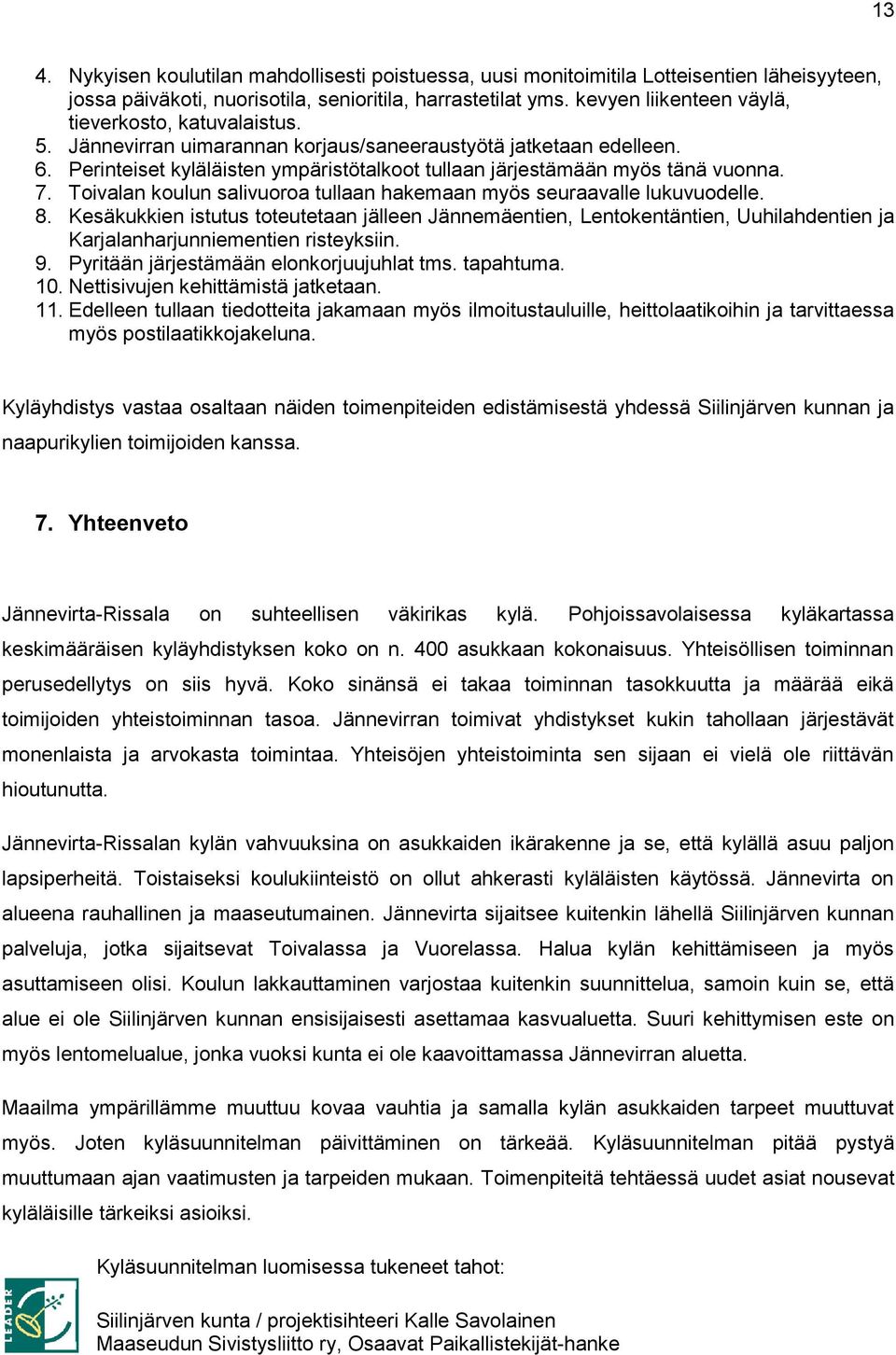 13

4. Nykyisen koulutilan mahdollisesti poistuessa, uusi monitoimitila Lotteisentien läheisyyteen, jossa päiväkoti, nuorisotila, senioritila, harrastetilat yms. kevyen liikenteen väylä, tieverkosto, katuvalaistus.
5. Jännevirran uimarannan korjaus/saneeraustyötä jatketaan edelleen.
6. Perinteiset kyläläisten ympäristötalkoot tullaan järjestämään myös tänä vuonna.
7. Toivalan koulun salivuoroa tullaan hakemaan myös seuraavalle lukuvuodelle.
8. Kesäkukkien istutus toteutetaan jälleen Jännemäentien, Lentokentäntien, Uuhilahdentien ja Karjalanharjunniementien risteyksiin.
9. Pyritään järjestämään elonkorjuujuhlat tms. tapahtuma.
10. Nettisivujen kehittämistä jatketaan.
11. Edelleen tullaan tiedotteita jakamaan myös ilmoitustauluille, heittolaatikoihin ja tarvittaessa myös postilaatikkojakeluna.

Kyläyhdistys vastaa osaltaan näiden toimenpiteiden edistämisestä yhdessä Siilinjärven kunnan ja naapurikylien toimijoiden kanssa.

7. Yhteenveto

Jännevirta-Rissala on suhteellisen väkirikas kylä. Pohjoissavolaisessa kyläkartassa keskimääräisen kyläyhdistyksen koko on n. 400 asukkaan kokonaisuus. Yhteisöllisen toiminnan perusedellytys on siis hyvä. Koko sinänsä ei takaa toiminnan tasokkuutta ja määrää eikä toimijoiden yhteistoiminnan tasoa. Jännevirran toimivat yhdistykset kukin tahollaan järjestävät monenlaista ja arvokasta toimintaa. Yhteisöjen yhteistoiminta sen sijaan ei vielä ole riittävän hioutunutta.

Jännevirta-Rissalan kylän vahvuuksina on asukkaiden ikärakenne ja se, että kylällä asuu paljon lapsiperheitä. Toistaiseksi koulukiinteistö on ollut ahkerasti kyläläisten käytössä. Jännevirta on alueena rauhallinen ja maaseutumainen. Jännevirta sijaitsee kuitenkin lähellä Siilinjärven kunnan palveluja, jotka sijaitsevat Toivalassa ja Vuorelassa. Halua kylän kehittämiseen ja myös asuttamiseen olisi. Koulun lakkauttaminen varjostaa kuitenkin suunnittelua, samoin kuin se, että alue ei ole Siilinjärven kunnan ensisijaisesti asettamaa kasvualuetta. Suuri kehittymisen este on myös lentomelualue, jonka vuoksi kunta ei ole kaavoittamassa Jännevirran aluetta.

Maailma ympärillämme muuttuu kovaa vauhtia ja samalla kylän asukkaiden tarpeet muuttuvat myös. Joten kyläsuunnitelman päivittäminen on tärkeää. Kyläsuunnitelman pitää pystyä muuttumaan ajan vaatimusten ja tarpeiden mukaan. Toimenpiteitä tehtäessä uudet asiat nousevat kyläläisille tärkeiksi asioiksi.

Kyläsuunnitelman luomisessa tukeneet tahot:

LEADER

Siilinjärven kunta / projektisihteeri Kalle Savolainen
Maaseudun Sivistysliitto ry, Osaavat Paikallistekijät-hanke